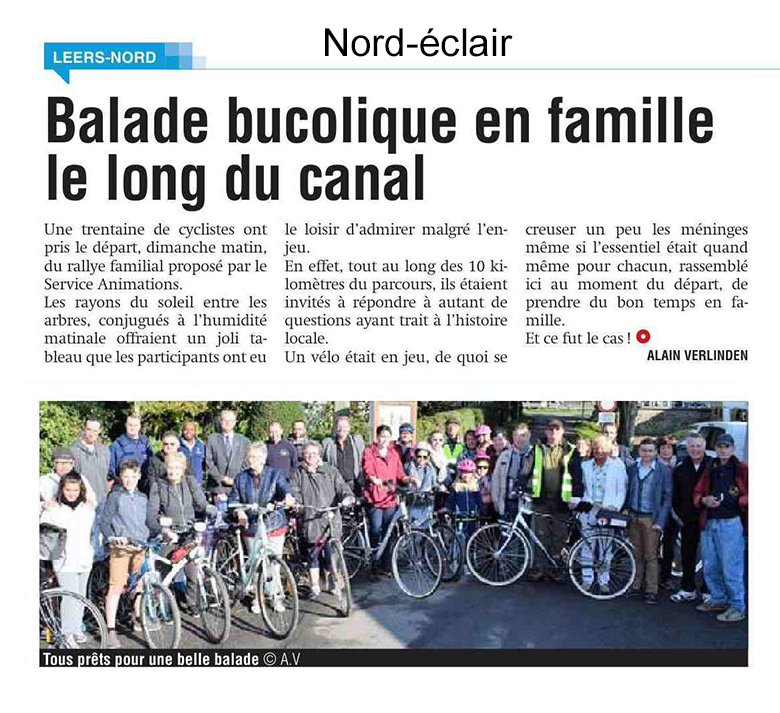 Nord-éclair

LEERS-NORD

Balade bucolique en famille le long du canal

Une trentaine de cyclistes ont pris le départ, dimanche matin, du rallye familial proposé par le Service Animations.
Les rayons du soleil entre les arbres, conjugués à l'humidité matinale offraient un joli tableau que les participants ont eu le loisir d'admirer malgré l'enjeu.
En effet, tout au long des 10 kilomètres du parcours, ils étaient invités à répondre à autant de questions ayant trait à l'histoire locale.
Un vélo était en jeu, de quoi se creuser un peu les méninges même si l'essentiel était quand même pour chacun, rassemblé ici au moment du départ, de prendre du bon temps en famille.
Et ce fut le cas !

ALAIN VERLINDEN

Tous prêts pour une belle balade © A.V